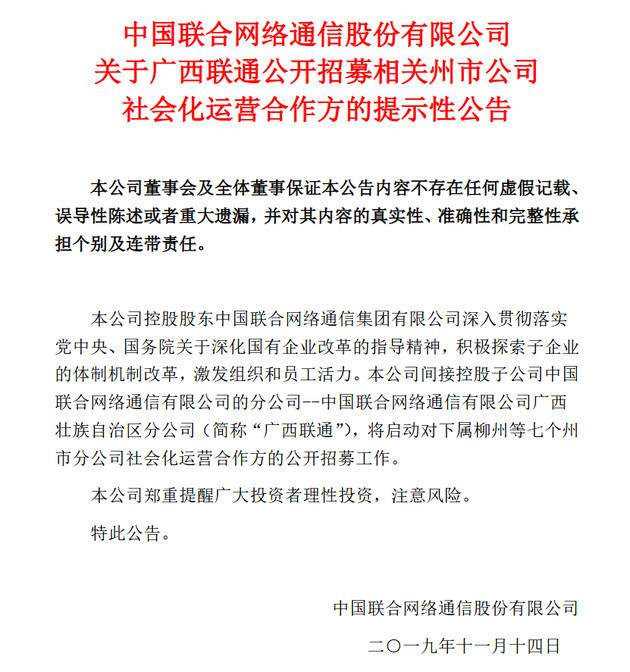 中国联合网络通信股份有限公司
关于广西联通公开招募相关州市公司
社会化运营合作方的提示性公告

本公司董事会及全体董事保证本公告内容不存在任何虚假记载、误导性陈述或者重大遗漏，并对其内容的真实性、准确性和完整性承担个别及连带责任。

本公司控股股东中国联合网络通信集团有限公司深入贯彻落实党中央、国务院关于深化国有企业改革的指导精神，积极探索子企业的体制机制改革，激发组织和员工活力。本公司间接控股子公司中国联合网络通信有限公司的分公司--中国联合网络通信有限公司广西壮族自治区分公司（简称“广西联通”），将启动对下属柳州等七个州市分公司社会化运营合作方的公开招募工作。

本公司郑重提醒广大投资者理性投资，注意风险。

特此公告。

中国联合网络通信股份有限公司

二〇一九年十一月十四日